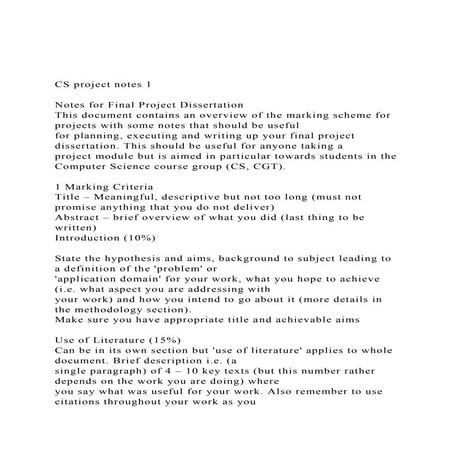 CS project notes 1

Notes for Final Project Dissertation
This document contains an overview of the marking scheme for projects with some notes that should be useful for planning, executing and writing up your final project dissertation. This should be useful for anyone taking a project module but is aimed in particular towards students in the Computer Science course group (CS, CGT).

1 Marking Criteria
Title – Meaningful, descriptive but not too long (must not promise anything that you do not deliver)
Abstract – brief overview of what you did (last thing to be written)
Introduction (10%)

State the hypothesis and aims, background to subject leading to a definition of the 'problem' or 'application domain' for your work, what you hope to achieve (i.e. what aspect you are addressing with your work) and how you intend to go about it (more details in the methodology section).
Make sure you have appropriate title and achievable aims

Use of Literature (15%)
Can be in its own section but 'use of literature' applies to whole document. Brief description i.e. (a single paragraph) of 4 – 10 key texts (but this number rather depends on the work you are doing) where you say what was useful for your work. Also remember to use citations throughout your work as you